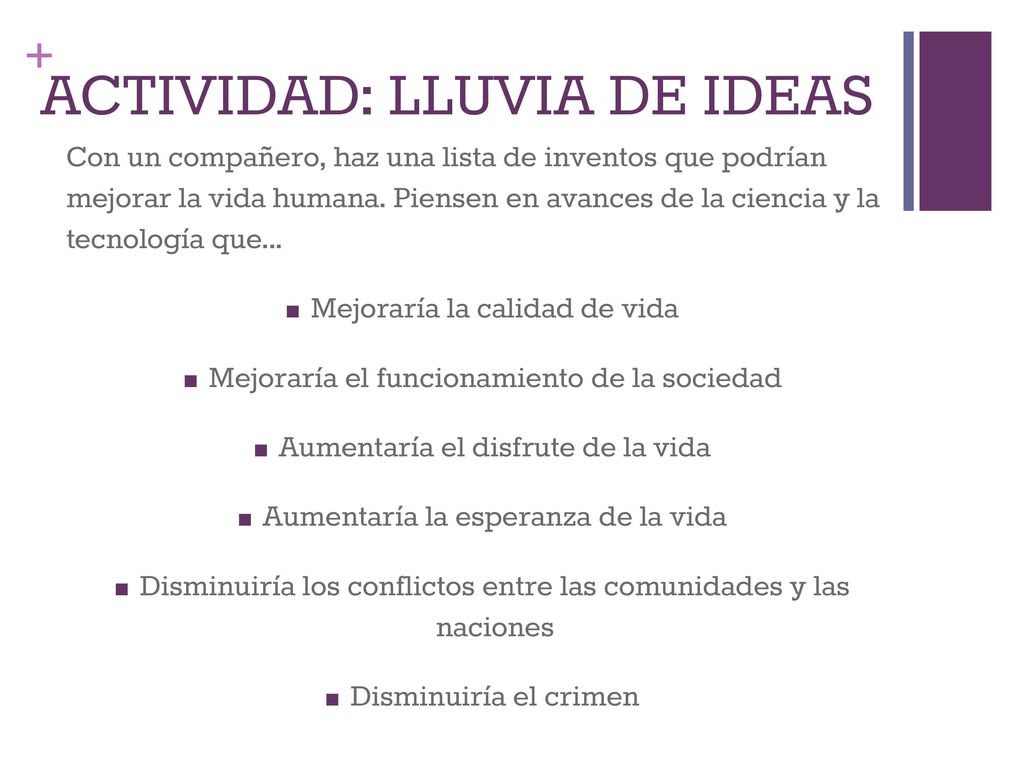 +
ACTIVIDAD: LLUVIA DE IDEAS

Con un compañero, haz una lista de inventos que podrían mejorar la vida humana. Piensen en avances de la ciencia y la tecnología que...

■ Mejoraría la calidad de vida

■ Mejoraría el funcionamiento de la sociedad

■ Aumentaría el disfrute de la vida

■ Aumentaría la esperanza de la vida

■ Disminuiría los conflictos entre las comunidades y las naciones

■ Disminuiría el crimen